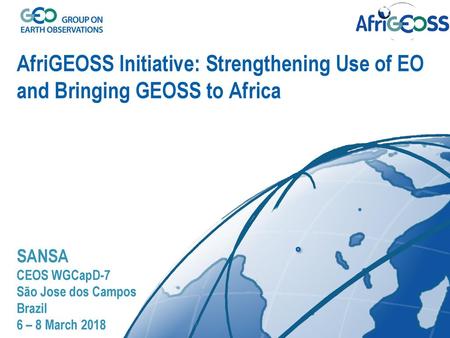 GEO GROUP ON EARTH OBSERVATIONS

AfriGEOSS

AfriGEOSS Initiative: Strengthening Use of EO and Bringing GEOSS to Africa

SANSA
CEOS WGCapD-7
São Jose dos Campos
Brazil
6 – 8 March 2018